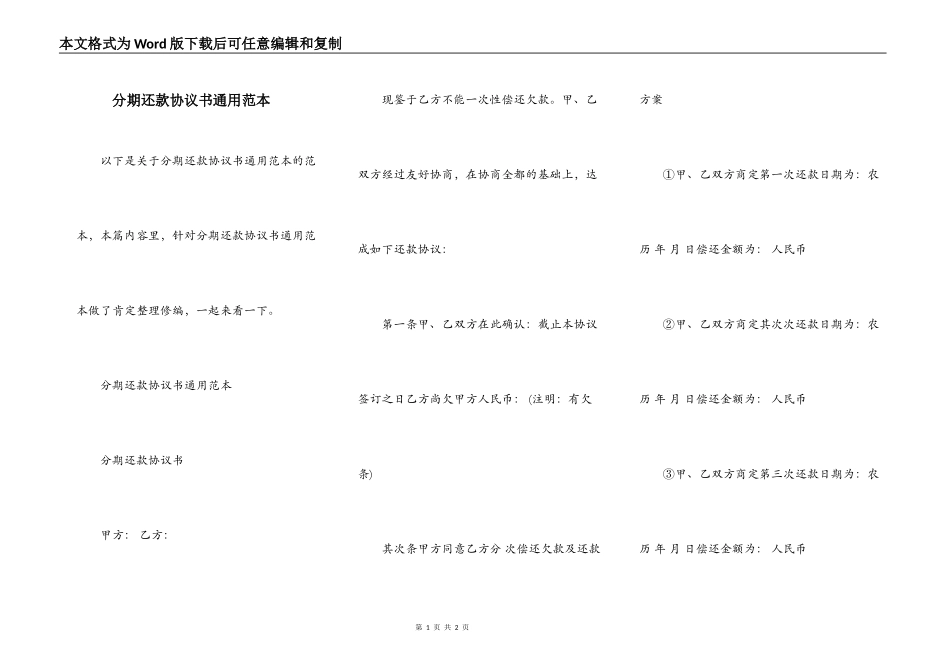 本文格式为Word版下载后可任意编辑和复制

分期还款协议书通用范本

以下是关于分期还款协议书通用范本的范本，本篇内容里，针对分期还款协议书通用范本做了肯定整理修编，一起来看一下。

分期还款协议书通用范本

分期还款协议书

甲方： 乙方：

现鉴于乙方不能一次性偿还欠款。甲、乙双方经过友好协商，在协商全都的基础上，达成如下还款协议：

第一条甲、乙双方在此确认：截止本协议签订之日乙方尚欠甲方人民币：（注明：有欠条）

其次条甲方同意乙方分 次偿还欠款及还款方案

①甲、乙双方商定第一次还款日期为：农历 年 月 日偿还金额为： 人民币

②甲、乙双方商定其次次还款日期为：农历 年 月 日偿还金额为： 人民币

③甲、乙双方商定第三次还款日期为：农历 年 月 日偿还金额为： 人民币

第 1 页 共 2 页